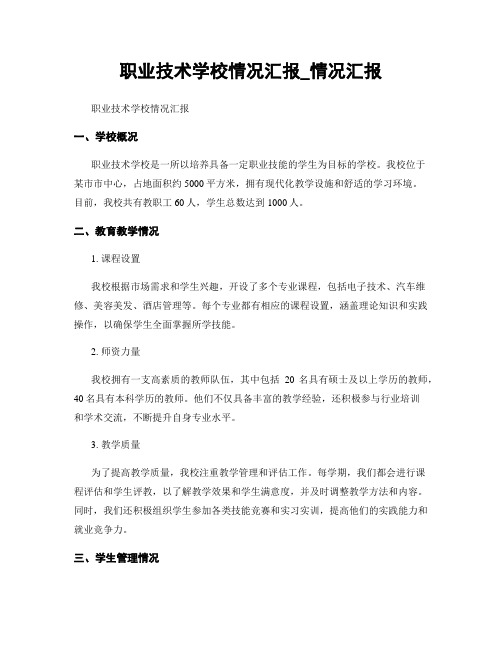 职业技术学校情况汇报_情况汇报

职业技术学校情况汇报

一、学校概况

职业技术学校是一所以培养具备一定职业技能的学生为目标的学校。我校位于某市市中心，占地面积约 5000 平方米，拥有现代化教学设施和舒适的学习环境。目前，我校共有教职工 60 人，学生总数达到 1000 人。

二、教育教学情况

1. 课程设置

我校根据市场需求和学生兴趣，开设了多个专业课程，包括电子技术、汽车维修、美容美发、酒店管理等。每个专业都有相应的课程设置，涵盖理论知识和实践操作，以确保学生全面掌握所学技能。

2. 师资力量

我校拥有一支高素质的教师队伍，其中包括 20 名具有硕士及以上学历的教师，40 名具有本科学历的教师。他们不仅具备丰富的教学经验，还积极参与行业培训和学术交流，不断提升自身专业水平。

3. 教学质量

为了提高教学质量，我校注重教学管理和评估工作。每学期，我们都会进行课程评估和学生评教，以了解教学效果和学生满意度，并及时调整教学方法和内容。同时，我们还积极组织学生参加各类技能竞赛和实习实训，提高他们的实践能力和就业竞争力。

三、学生管理情况